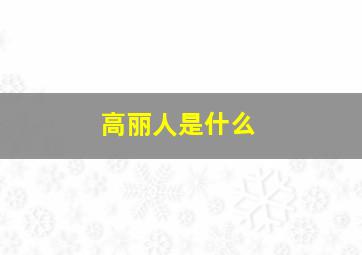 高丽人是什么